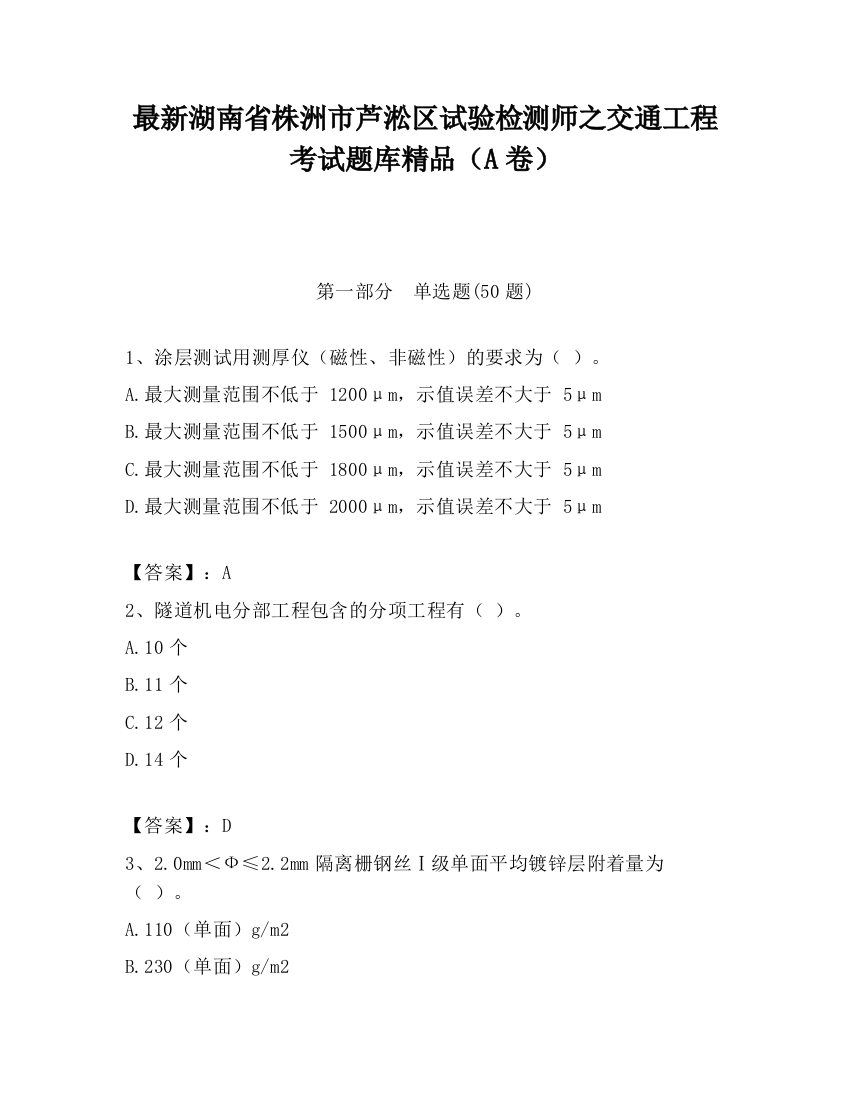 最新湖南省株洲市芦淞区试验检测师之交通工程考试题库精品（A卷）

第一部分　单选题(50题)

1、涂层测试用测厚仪（磁性、非磁性）的要求为（ ）。
A.最大测量范围不低于 1200μm，示值误差不大于 5μm
B.最大测量范围不低于 1500μm，示值误差不大于 5μm
C.最大测量范围不低于 1800μm，示值误差不大于 5μm
D.最大测量范围不低于 2000μm，示值误差不大于 5μm

【答案】：A
2、隧道机电分部工程包含的分项工程有（ ）。
A.10个
B.11个
C.12个
D.14个

【答案】：D
3、2.0mm＜Φ≤2.2mm隔离栅钢丝Ⅰ级单面平均镀锌层附着量为（ ）。
A.110（单面）g/m2
B.230（单面）g/m2